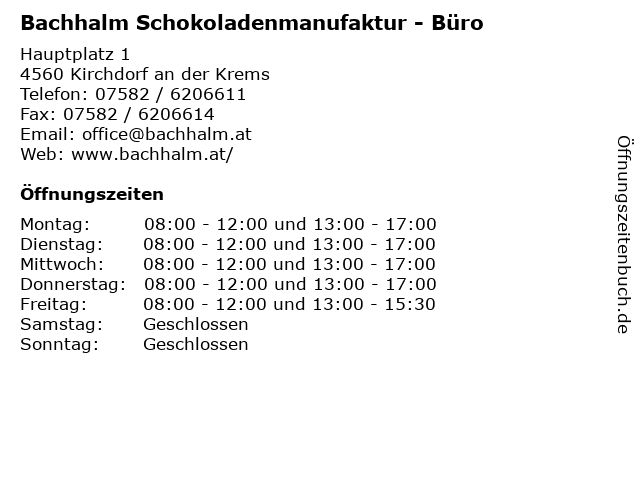 Bachhalm Schokoladenmanufaktur - Büro

Hauptplatz 1
4560 Kirchdorf an der Krems
Telefon: 07582 / 6206611
Fax: 07582 / 6206614
Email: office@bachhalm.at
Web: www.bachhalm.at/

Öffnungszeiten

| Montag: | 08:00 - 12:00 und 13:00 - 17:00 |
|---|---|
| Dienstag: | 08:00 - 12:00 und 13:00 - 17:00 |
| Mittwoch: | 08:00 - 12:00 und 13:00 - 17:00 |
| Donnerstag: | 08:00 - 12:00 und 13:00 - 17:00 |
| Freitag: | 08:00 - 12:00 und 13:00 - 15:30 |
| Samstag: | Geschlossen |
| Sonntag: | Geschlossen |

Öffnungszeitenbuch.de